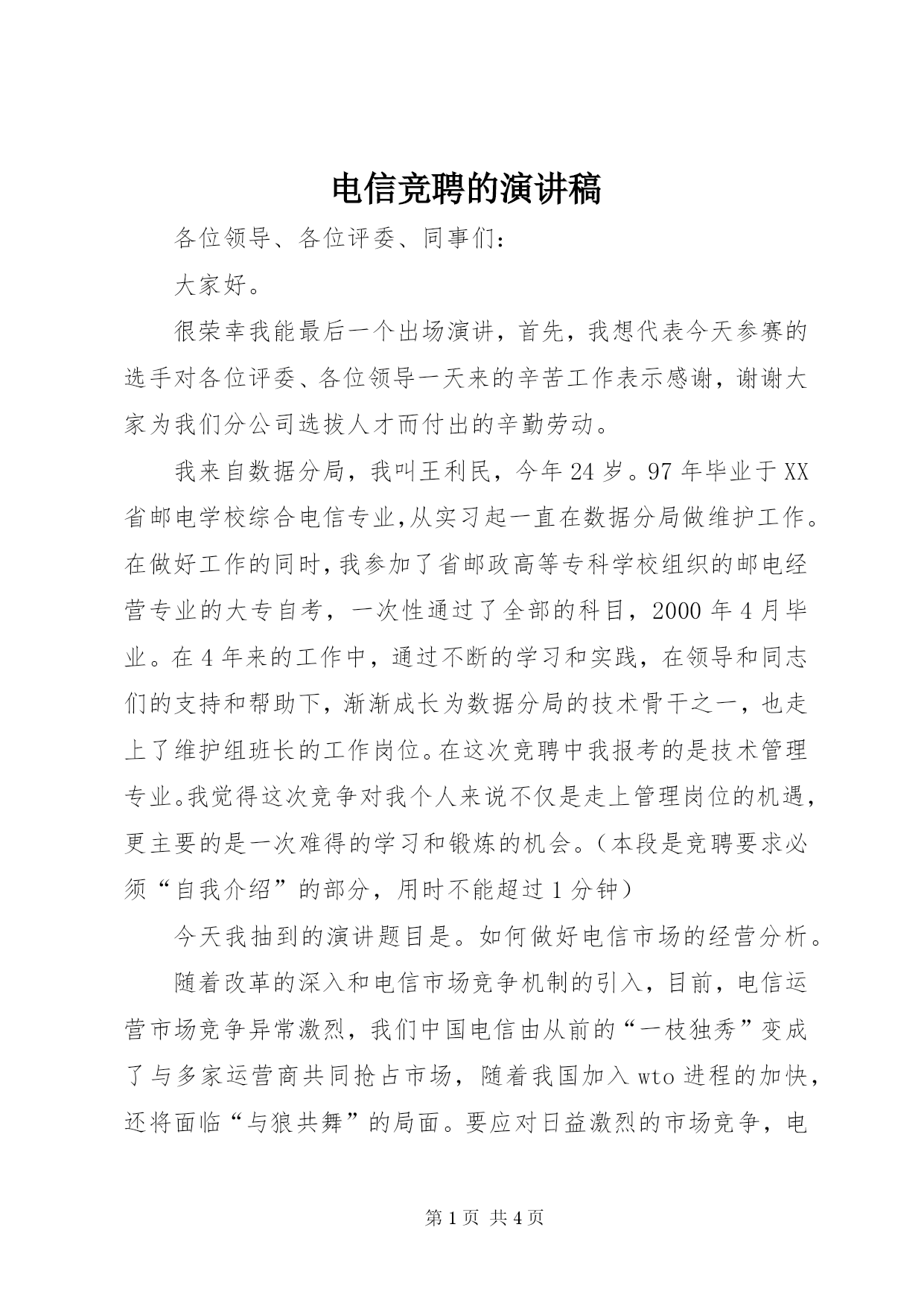 电信竞聘的演讲稿

各位领导、各位评委、同事们：

大家好。

很荣幸我能最后一个出场演讲，首先，我想代表今天参赛的选手对各位评委、各位领导一天来的辛苦工作表示感谢，谢谢大家为我们分公司选拔人才而付出的辛勤劳动。

我来自数据分局，我叫王利民，今年24岁。97年毕业于XX省邮电学校综合电信专业,从实习起一直在数据分局做维护工作。在做好工作的同时,我参加了省邮政高等专科学校组织的邮电经营专业的大专自考，一次性通过了全部的科目，2000年4月毕业。在4年来的工作中，通过不断的学习和实践，在领导和同志们的支持和帮助下，渐渐成长为数据分局的技术骨干之一，也走上了维护组班长的工作岗位。在这次竞聘中我报考的是技术管理专业。我觉得这次竞争对我个人来说不仅是走上管理岗位的机遇，更主要的是一次难得的学习和锻炼的机会。（本段是竞聘要求必须“自我介绍”的部分，用时不能超过1分钟）

今天我抽到的演讲题目是。如何做好电信市场的经营分析。

随着改革的深入和电信市场竞争机制的引入，目前，电信运营市场竞争异常激烈，我们中国电信由从前的“一枝独秀”变成了与多家运营商共同抢占市场，随着我国加入wto进程的加快，还将面临“与狼共舞”的局面。要应对日益激烈的市场竞争，电

第1页 共4页